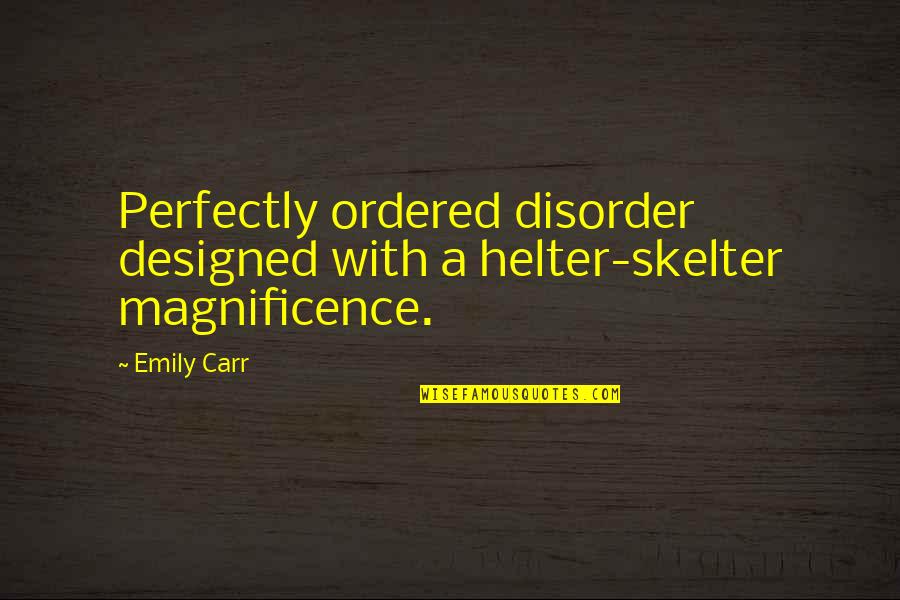 Perfectly ordered disorder designed with a helter-skelter magnificence.

~ Emily Carr

WISEFAMOUSQUOTES.COM